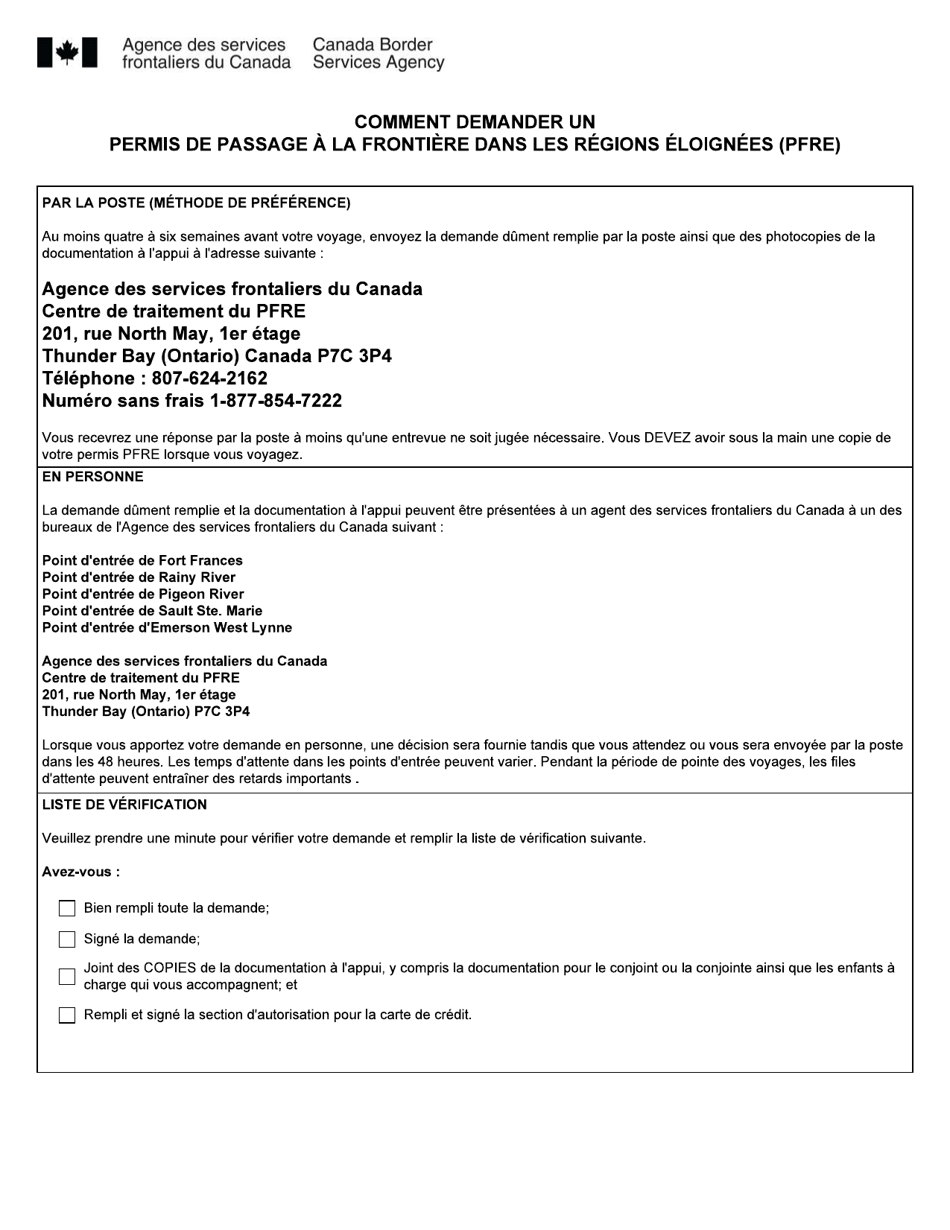 Agence des services frontaliers du Canada
Canada Border Services Agency

COMMENT DEMANDER UN
PERMIS DE PASSAGE À LA FRONTIÈRE DANS LES RÉGIONS ÉLOIGNÉES (PFRE)

PAR LA POSTE (MÉTHODE DE PRÉFÉRENCE)

Au moins quatre à six semaines avant votre voyage, envoyez la demande dûment remplie par la poste ainsi que des photocopies de la documentation à l'appui à l'adresse suivante :

Agence des services frontaliers du Canada
Centre de traitement du PFRE
201, rue North May, 1er étage
Thunder Bay (Ontario) Canada P7C 3P4
Téléphone : 807-624-2162
Numéro sans frais 1-877-854-7222

Vous recevrez une réponse par la poste à moins qu'une entrevue ne soit jugée nécessaire. Vous DEVEZ avoir sous la main une copie de votre permis PFRE lorsque vous voyagez.

EN PERSONNE

La demande dûment remplie et la documentation à l'appui peuvent être présentées à un agent des services frontaliers du Canada à un des bureaux de l'Agence des services frontaliers du Canada suivant :

Point d'entrée de Fort Frances
Point d'entrée de Rainy River
Point d'entrée de Pigeon River
Point d'entrée de Sault Ste. Marie
Point d'entrée d'Emerson West Lynne

Agence des services frontaliers du Canada
Centre de traitement du PFRE
201, rue North May, 1er étage
Thunder Bay (Ontario) P7C 3P4

Lorsque vous apportez votre demande en personne, une décision sera fournie tandis que vous attendez ou vous sera envoyée par la poste dans les 48 heures. Les temps d'attente dans les points d'entrée peuvent varier. Pendant la période de pointe des voyages, les files d'attente peuvent entraîner des retards importants .

LISTE DE VÉRIFICATION

Veuillez prendre une minute pour vérifier votre demande et remplir la liste de vérification suivante.

Avez-vous :

Bien rempli toute la demande;

Signé la demande;

Joint des COPIES de la documentation à l'appui, y compris la documentation pour le conjoint ou la conjointe ainsi que les enfants à charge qui vous accompagnent; et

Rempli et signé la section d'autorisation pour la carte de crédit.